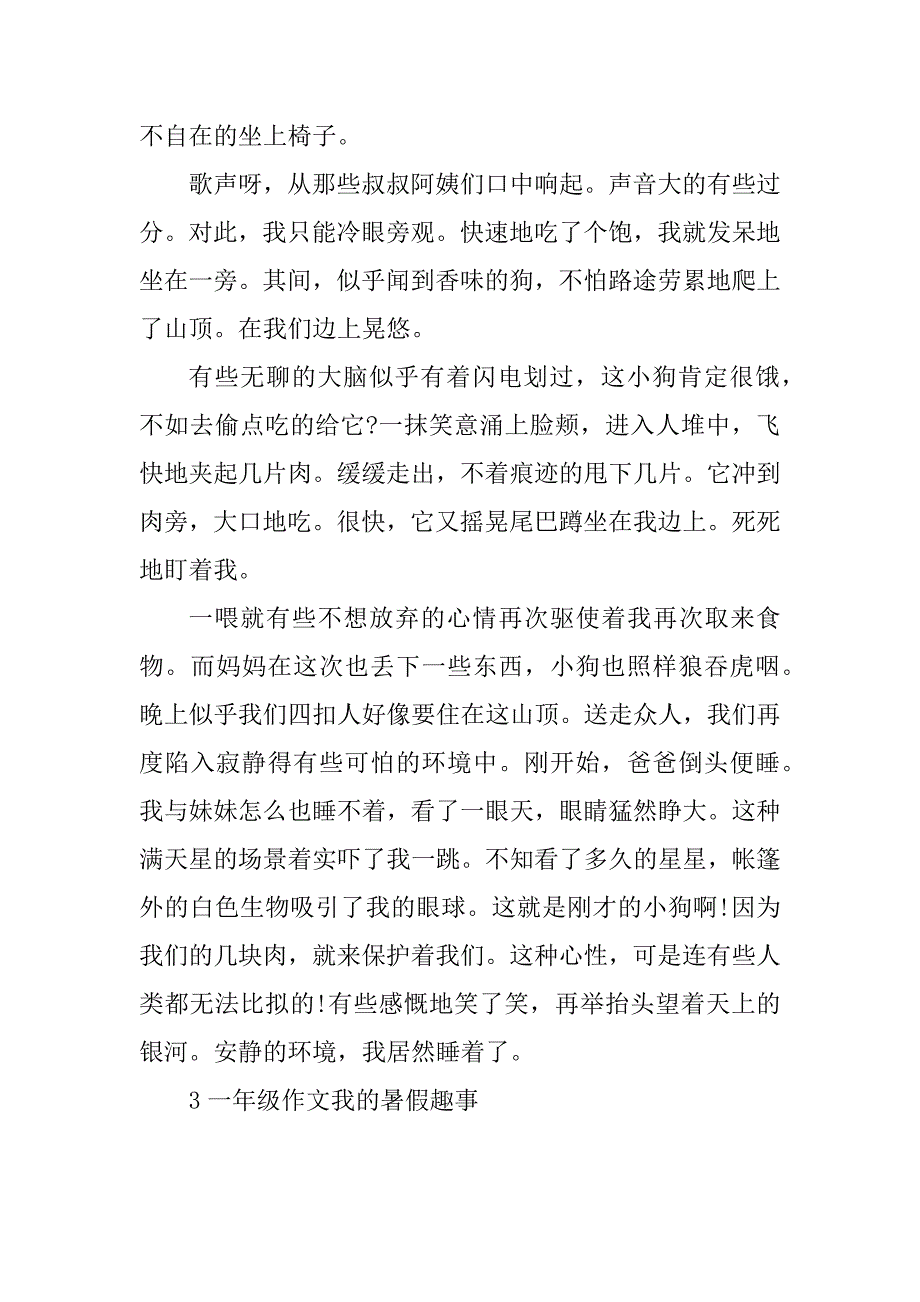 不自在的坐上椅子。

歌声呀，从那些叔叔阿姨们口中响起。声音大的有些过分。对此，我只能冷眼旁观。快速地吃了个饱，我就发呆地坐在一旁。其间，似乎闻到香味的狗，不怕路途劳累地爬上了山顶。在我们边上晃悠。

有些无聊的大脑似乎有着闪电划过，这小狗肯定很饿，不如去偷点吃的给它?一抹笑意涌上脸颊，进入人堆中，飞快地夹起几片肉。缓缓走出，不着痕迹的甩下几片。它冲到肉旁，大口地吃。很快，它又摇晃尾巴蹲坐在我边上。死死地盯着我。

一喂就有些不想放弃的心情再次驱使着我再次取来食物。而妈妈在这次也丢下一些东西，小狗也照样狼吞虎咽。晚上似乎我们四扣人好像要住在这山顶。送走众人，我们再度陷入寂静得有些可怕的环境中。刚开始，爸爸倒头便睡。我与妹妹怎么也睡不着，看了一眼天，眼睛猛然睁大。这种满天星的场景着实吓了我一跳。不知看了多久的星星，帐篷外的白色生物吸引了我的眼球。这就是刚才的小狗啊!因为我们的几块肉，就来保护着我们。这种心性，可是连有些人类都无法比拟的!有些感慨地笑了笑，再举抬头望着天上的银河。安静的环境，我居然睡着了。

3 一年级作文我的暑假趣事